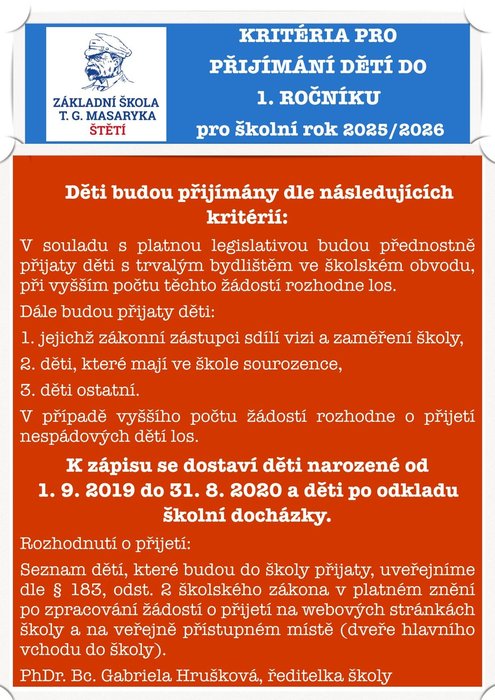 ZÁKLADNÍ ŠKOLA
T. G. MASARYKA
ŠTĚTÍ

KRITÉRIA PRO PŘIJÍMÁNÍ DĚTÍ DO 1. ROČNÍKU
pro školní rok 2025/2026

Děti budou přijímány dle následujících kritérií:

V souladu s platnou legislativou budou přednostně přijaty děti s trvalým bydlištěm ve školském obvodu, při vyšším počtu těchto žádostí rozhodne los.

Dále budou přijaty děti:

1. jejichž zákonní zástupci sdílí vizi a zaměření školy,

2. děti, které mají ve škole sourozence,

3. děti ostatní.

V případě vyššího počtu žádostí rozhodne o přijetí nespádových dětí los.

K zápisu se dostaví děti narozené od 1. 9. 2019 do 31. 8. 2020 a děti po odkladu školní docházky.

Rozhodnutí o přijetí:

Seznam dětí, které budou do školy přijaty, uveřejníme dle § 183, odst. 2 školského zákona v platném znění po zpracování žádostí o přijetí na webových stránkách školy a na veřejně přístupném místě (dveře hlavního vchodu do školy).

PhDr. Bc. Gabriela Hrušková, ředitelka školy